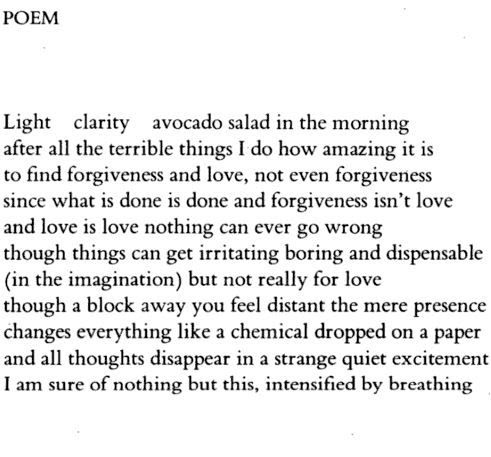 POEM

Light clarity avocado salad in the morning
after all the terrible things I do how amazing it is
to find forgiveness and love, not even forgiveness
since what is done is done and forgiveness isn't love
and love is love nothing can ever go wrong
though things can get irritating boring and dispensable
(in the imagination) but not really for love
though a block away you feel distant the mere presence
changes everything like a chemical dropped on a paper
and all thoughts disappear in a strange quiet excitement
I am sure of nothing but this, intensified by breathing